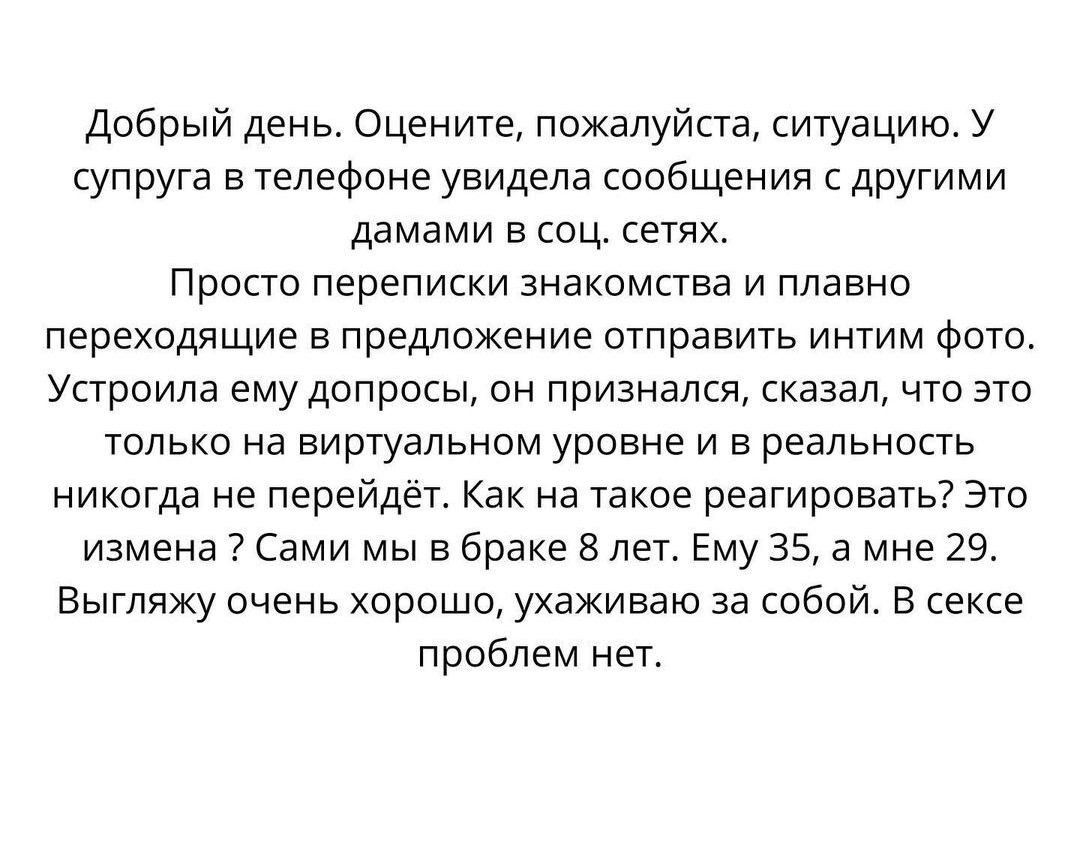 Добрый день. Оцените, пожалуйста, ситуацию. У супруга в телефоне увидела сообщения с другими дамами в соц. сетях.

Просто переписки знакомства и плавно переходящие в предложение отправить интим фото. Устроила ему допросы, он признался, сказал, что это только на виртуальном уровне и в реальность никогда не перейдёт. Как на такое реагировать? Это измена ? Сами мы в браке 8 лет. Ему 35, а мне 29. Выгляжу очень хорошо, ухаживаю за собой. В сексе проблем нет.